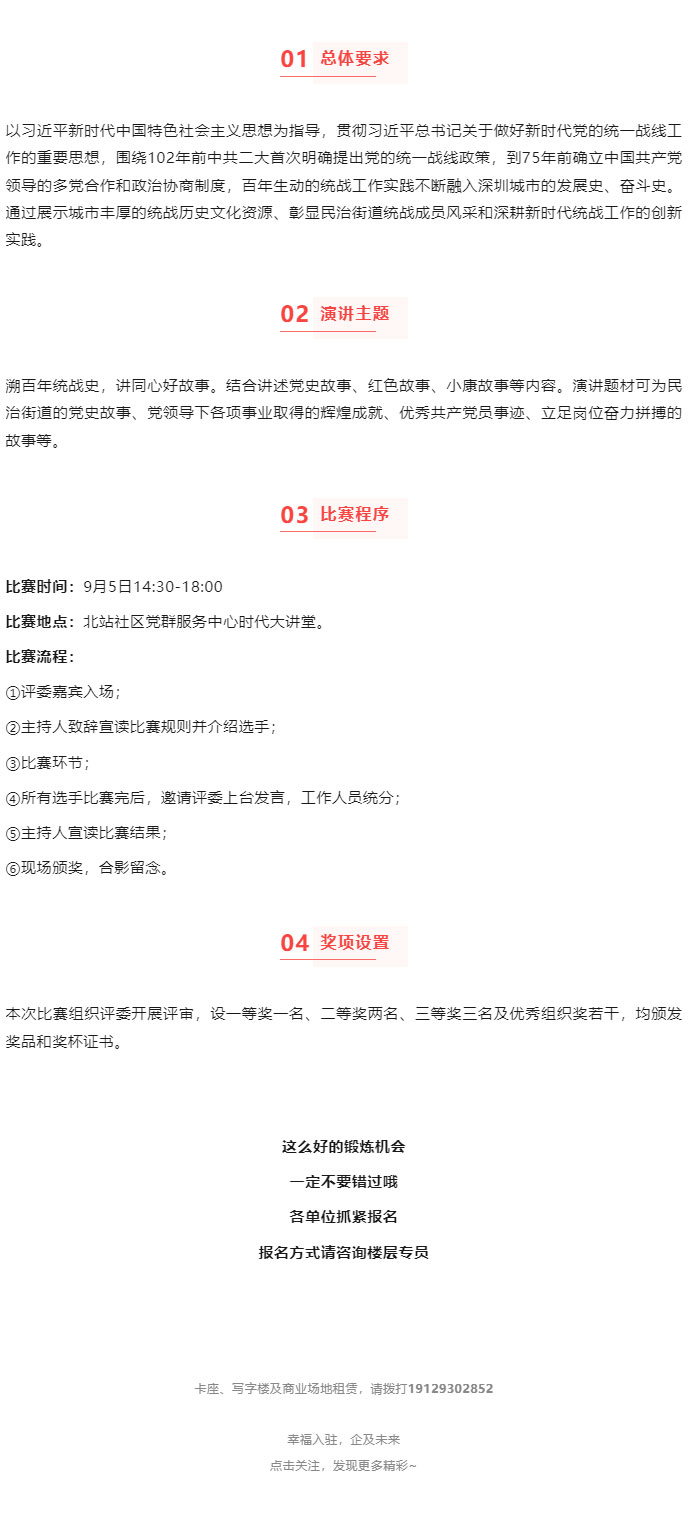 01 总体要求

以习近平新时代中国特色社会主义思想为指导，贯彻习近平总书记关于做好新时代党的统一战线工作的重要思想，围绕102年前中共二大首次明确提出党的统一战线政策，到75年前确立中国共产党领导的多党合作和政治协商制度，百年生动的统战工作实践不断融入深圳城市的发展史、奋斗史。通过展示城市丰厚的统战历史文化资源、彰显民治街道统战成员风采和深耕新时代统战工作的创新实践。

02 演讲主题

溯百年统战史，讲同心好故事。结合讲述党史故事、红色故事、小康故事等内容。演讲题材可为民治街道的党史故事、党领导下各项事业取得的辉煌成就、优秀共产党员事迹、立足岗位奋力拼搏的故事等。

03 比赛程序

比赛时间：9月5日14:30-18:00

比赛地点：北站社区党群服务中心时代大讲堂。

比赛流程：

①评委嘉宾入场；

②主持人致辞宣读比赛规则并介绍选手；

③比赛环节；

④所有选手比赛完后，邀请评委上台发言，工作人员统分；

⑤主持人宣读比赛结果；

⑥现场颁奖，合影留念。

04 奖项设置

本次比赛组织评委开展评审，设一等奖一名、二等奖两名、三等奖三名及优秀组织奖若干，均颁发奖品和奖杯证书。

这么好的锻炼机会

一定不要错过哦

各单位抓紧报名

报名方式请咨询楼层专员

卡座、写字楼及商业场地租赁，请拨打19129302852

幸福入驻，企及未来

点击关注，发现更多精彩~